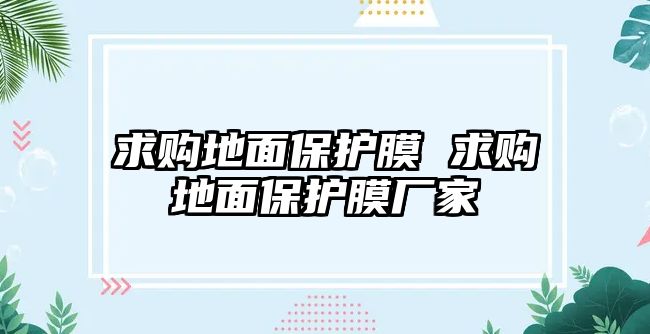 求购地面保护膜 求购地面保护膜厂家